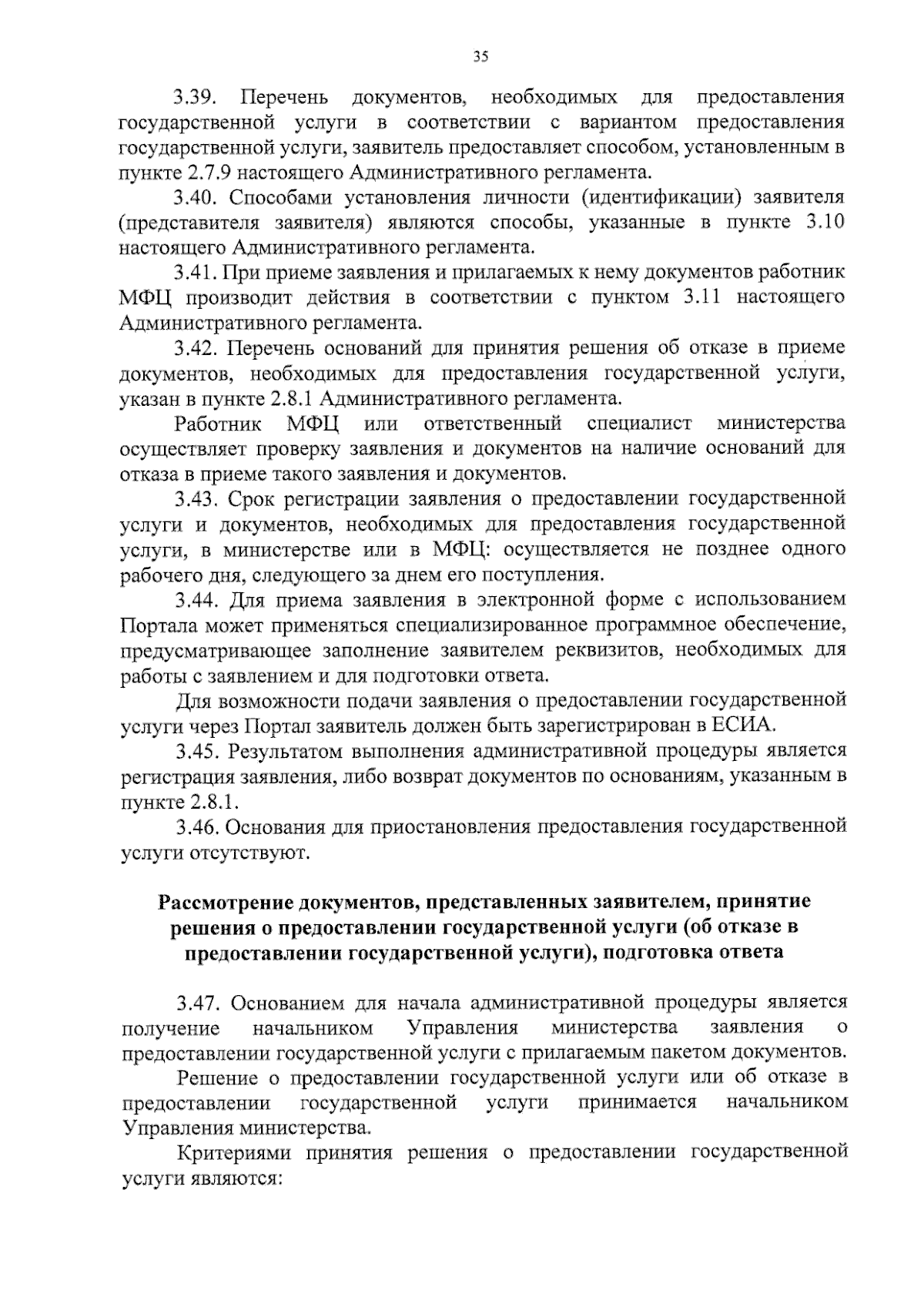 35

3.39. Перечень документов, необходимых для предоставления государственной услуги в соответствии с вариантом предоставления государственной услуги, заявитель предоставляет способом, установленным в пункте 2.7.9 настоящего Административного регламента.

3.40. Способами установления личности (идентификации) заявителя (представителя заявителя) являются способы, указанные в пункте 3.10 настоящего Административного регламента.

3.41. При приеме заявления и прилагаемых к нему документов работник МФЦ производит действия в соответствии с пунктом 3.11 настоящего Административного регламента.

3.42. Перечень оснований для принятия решения об отказе в приеме документов, необходимых для предоставления государственной услуги, указан в пункте 2.8.1 Административного регламента.

Работник МФЦ или ответственный специалист министерства осуществляет проверку заявления и документов на наличие оснований для отказа в приеме такого заявления и документов.

3.43. Срок регистрации заявления о предоставлении государственной услуги и документов, необходимых для предоставления государственной услуги, в министерстве или в МФЦ: осуществляется не позднее одного рабочего дня, следующего за днем его поступления.

3.44. Для приема заявления в электронной форме с использованием Портала может применяться специализированное программное обеспечение, предусматривающее заполнение заявителем реквизитов, необходимых для работы с заявлением и для подготовки ответа.

Для возможности подачи заявления о предоставлении государственной услуги через Портал заявитель должен быть зарегистрирован в ЕСИА.

3.45. Результатом выполнения административной процедуры является регистрация заявления, либо возврат документов по основаниям, указанным в пункте 2.8.1.

3.46. Основания для приостановления предоставления государственной услуги отсутствуют.

Рассмотрение документов, представленных заявителем, принятие решения о предоставлении государственной услуги (об отказе в предоставлении государственной услуги), подготовка ответа

3.47. Основанием для начала административной процедуры является получение начальником Управления министерства заявления о предоставлении государственной услуги с прилагаемым пакетом документов.

Решение о предоставлении государственной услуги или об отказе в предоставлении государственной услуги принимается начальником Управления министерства.

Критериями принятия решения о предоставлении государственной услуги являются: